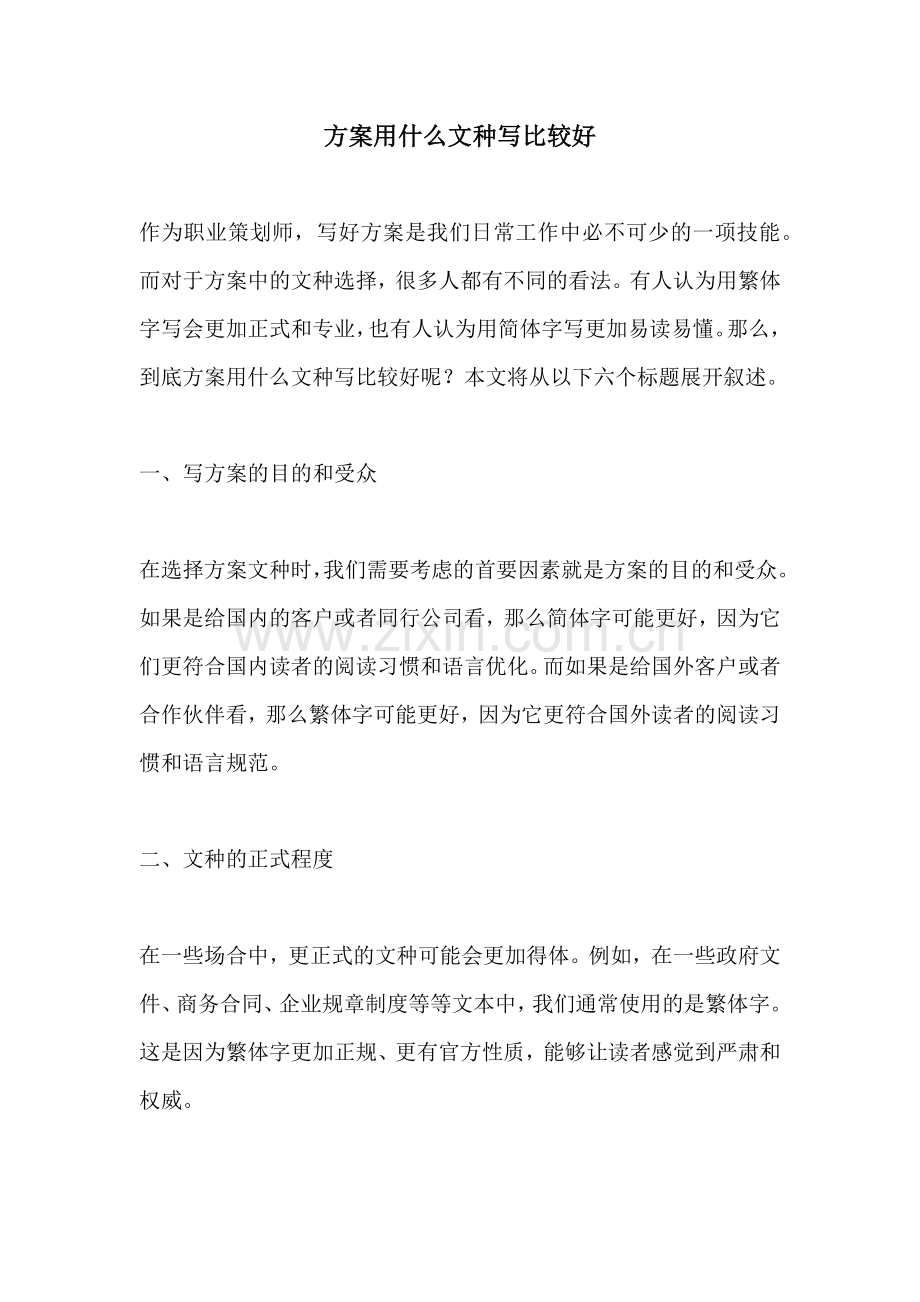 方案用什么文种写比较好

作为职业策划师，写好方案是我们日常工作中必不可少的一项技能。而对于方案中的文种选择，很多人都有不同的看法。有人认为用繁体字写会更加正式和专业，也有人认为用简体字写更加易读易懂。那么，到底方案用什么文种写比较好呢？本文将从以下六个标题展开叙述。

一、写方案的目的和受众

在选择方案文种时，我们需要考虑的首要因素就是方案的目的和受众。如果是给国内的客户或者同行公司看，那么简体字可能更好，因为它们更符合国内读者的阅读习惯和语言优化。而如果是给国外客户或者合作伙伴看，那么繁体字可能更好，因为它更符合国外读者的阅读习惯和语言规范。

二、文种的正式程度

在一些场合中，更正式的文种可能会更加得体。例如，在一些政府文件、商务合同、企业规章制度等等文本中，我们通常使用的是繁体字。这是因为繁体字更加正规、更有官方性质，能够让读者感觉到严肃和权威。

www.zixin.com.cn